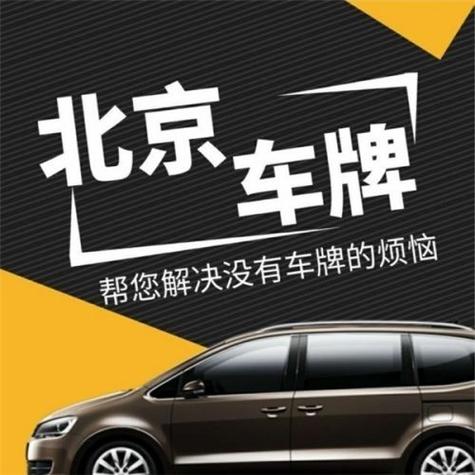 北京车牌

帮您解决没有车牌的烦恼